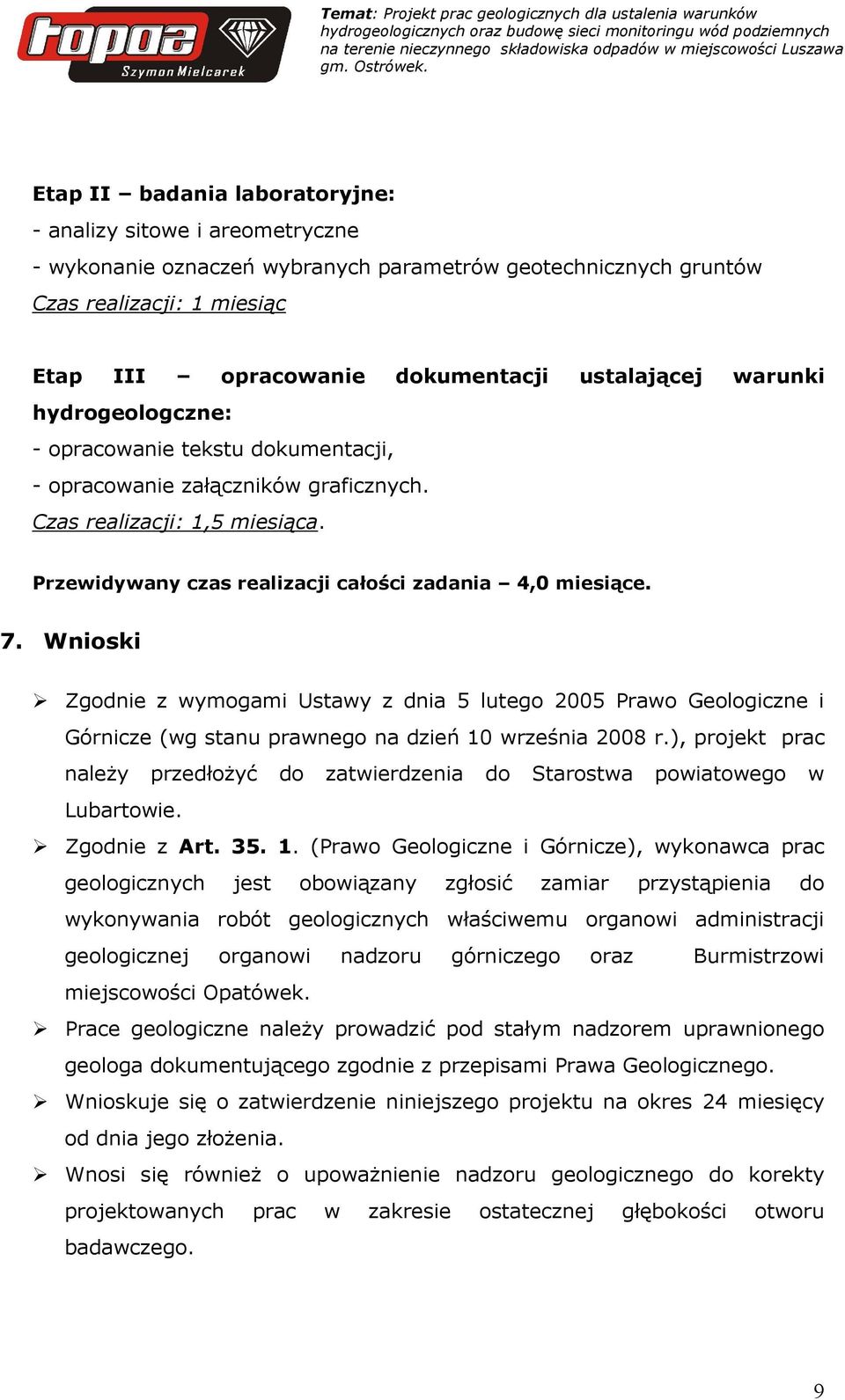 topaz
Szymon Mielcarek

Temat: Projekt prac geologicznych dla ustalenia warunków hydrogeologicznych oraz budowę sieci monitoringu wód podziemnych na terenie nieczynnego składowiska odpadów w miejscowości Luszawa gm. Ostrówek.

Etap II – badania laboratoryjne:
- analizy sitowe i areometryczne
- wykonanie oznaczeń wybranych parametrów geotechnicznych gruntów
Czas realizacji: 1 miesiąc

Etap III – opracowanie dokumentacji ustalającej warunki hydrogeologczne:
- opracowanie tekstu dokumentacji,
- opracowanie załączników graficznych.
Czas realizacji: 1,5 miesiąca.

Przewidywany czas realizacji całości zadania – 4,0 miesiące.

7. Wnioski

➢ Zgodnie z wymogami Ustawy z dnia 5 lutego 2005 Prawo Geologiczne i Górnicze (wg stanu prawnego na dzień 10 września 2008 r.), projekt prac należy przedłożyć do zatwierdzenia do Starostwa powiatowego w Lubartowie.
➢ Zgodnie z Art. 35. 1. (Prawo Geologiczne i Górnicze), wykonawca prac geologicznych jest obowiązany zgłosić zamiar przystąpienia do wykonywania robót geologicznych właściwemu organowi administracji geologicznej organowi nadzoru górniczego oraz Burmistrzowi miejscowości Opatówek.
➢ Prace geologiczne należy prowadzić pod stałym nadzorem uprawnionego geologa dokumentującego zgodnie z przepisami Prawa Geologicznego.
➢ Wnioskuje się o zatwierdzenie niniejszego projektu na okres 24 miesięcy od dnia jego złożenia.
➢ Wnosi się również o upoważnienie nadzoru geologicznego do korekty projektowanych prac w zakresie ostatecznej głębokości otworu badawczego.

9